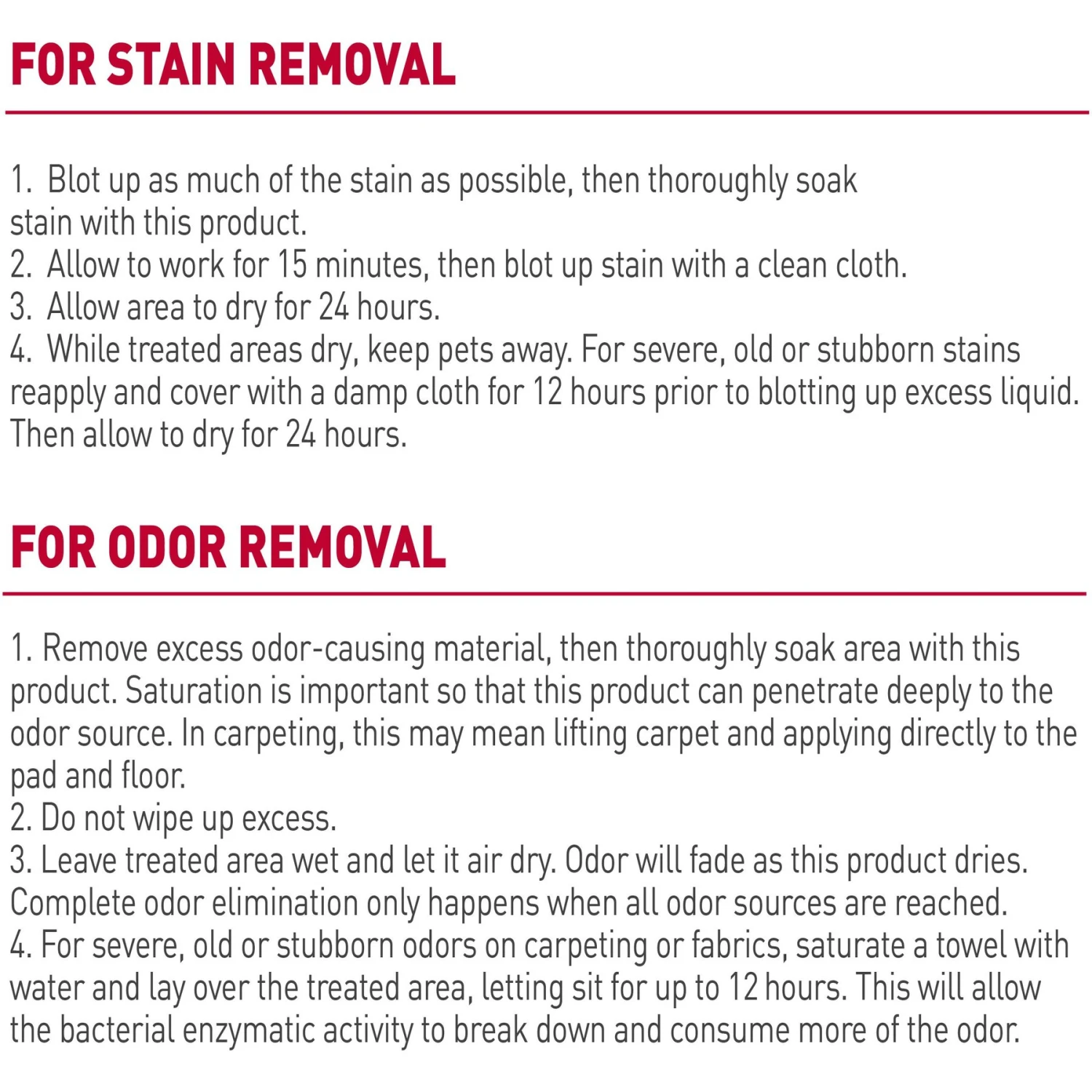 FOR STAIN REMOVAL

1. Blot up as much of the stain as possible, then thoroughly soak stain with this product.
2. Allow to work for 15 minutes, then blot up stain with a clean cloth.
3. Allow area to dry for 24 hours.
4. While treated areas dry, keep pets away. For severe, old or stubborn stains reapply and cover with a damp cloth for 12 hours prior to blotting up excess liquid. Then allow to dry for 24 hours.

FOR ODOR REMOVAL

1. Remove excess odor-causing material, then thoroughly soak area with this product. Saturation is important so that this product can penetrate deeply to the odor source. In carpeting, this may mean lifting carpet and applying directly to the pad and floor.
2. Do not wipe up excess.
3. Leave treated area wet and let it air dry. Odor will fade as this product dries. Complete odor elimination only happens when all odor sources are reached.
4. For severe, old or stubborn odors on carpeting or fabrics, saturate a towel with water and lay over the treated area, letting sit for up to 12 hours. This will allow the bacterial enzymatic activity to break down and consume more of the odor.